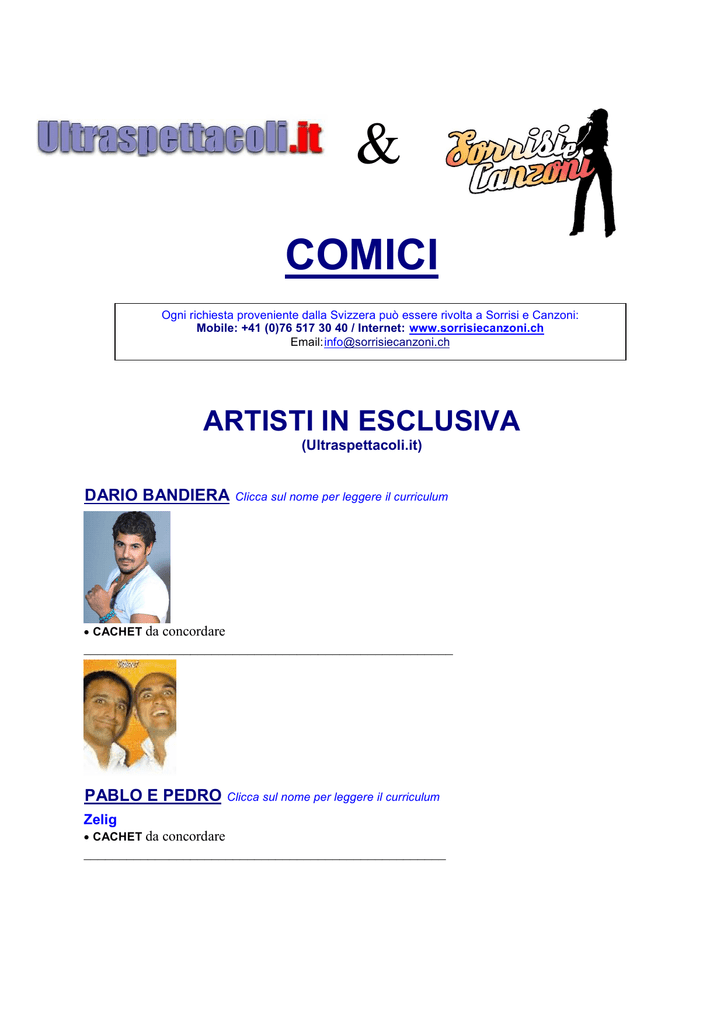 Ultraspettacoli.it & Sorrisi e Canzoni

COMICI

Ogni richiesta proveniente dalla Svizzera può essere rivolta a Sorrisi e Canzoni:
Mobile: +41 (0)76 517 30 40 / Internet: www.sorrisiecanzoni.ch
Email: info@sorrisiecanzoni.ch

ARTISTI IN ESCLUSIVA
(Ultraspettacoli.it)

DARIO BANDIERA Clicca sul nome per leggere il curriculum

• CACHET da concordare

PABLO E PEDRO Clicca sul nome per leggere il curriculum
Zelig
• CACHET da concordare